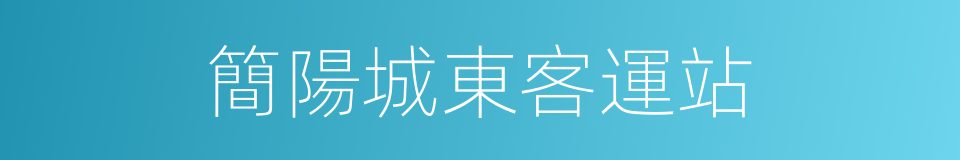 簡陽城東客運站